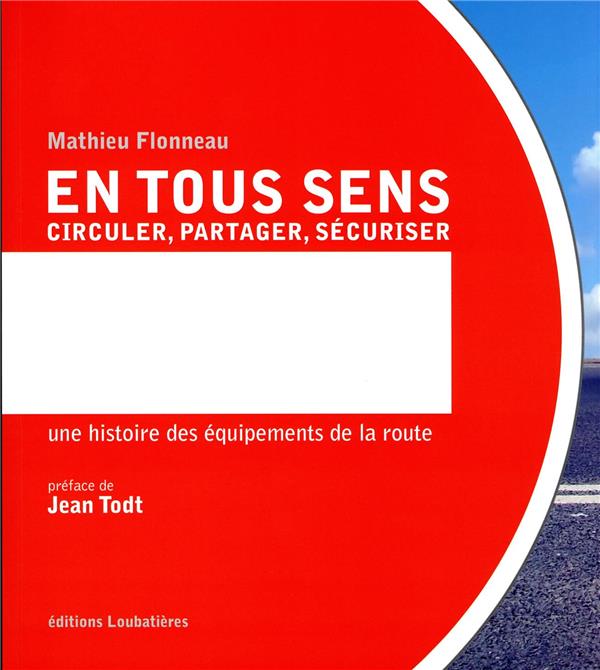 Mathieu Flonneau

EN TOUS SENS

CIRCULER, PARTAGER, SÉCURISER

une histoire des équipements de la route

préface de
Jean Todt

éditions Loubatières